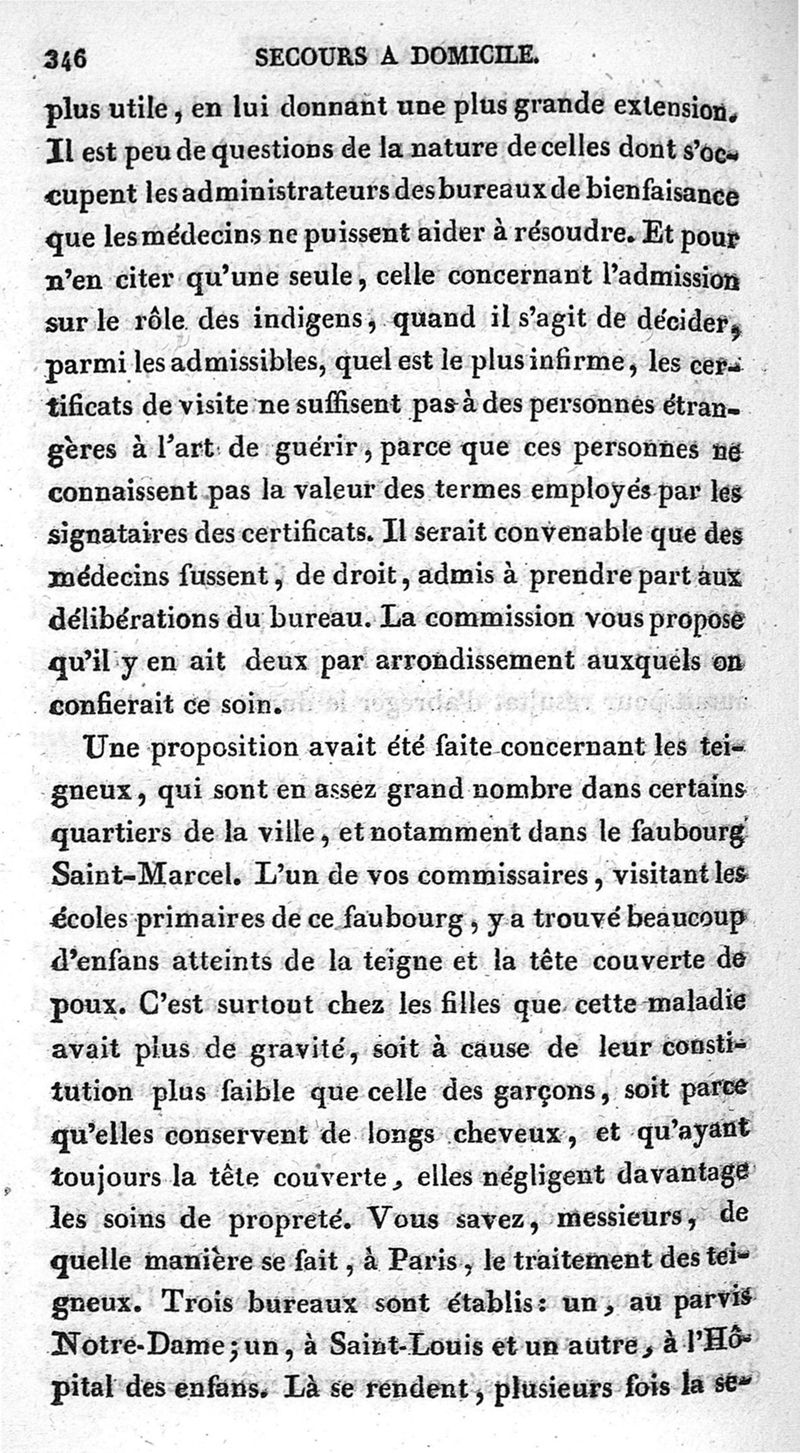 346 SECOURS A DOMICILE.

plus utile, en lui donnant une plus grande extension. Il est peu de questions de la nature de celles dont s'occupent les administrateurs des bureaux de bienfaisance que les médecins ne puissent aider à résoudre. Et pour n'en citer qu'une seule, celle concernant l'admission sur le rôle des indigens, quand il s'agit de décider, parmi les admissibles, quel est le plus infirme, les certificats de visite ne suffisent pas à des personnes étrangères à l'art de guérir, parce que ces personnes ne connaissent pas la valeur des termes employés par les signataires des certificats. Il serait convenable que des médecins fussent, de droit, admis à prendre part aux délibérations du bureau. La commission vous propose qu'il y en ait deux par arrondissement auxquels on confierait ce soin.

Une proposition avait été faite concernant les teigneux, qui sont en assez grand nombre dans certains quartiers de la ville, et notamment dans le faubourg Saint-Marcel. L'un de vos commissaires, visitant les écoles primaires de ce faubourg, y a trouvé beaucoup d'enfans atteints de la teigne et la tête couverte de poux. C'est surtout chez les filles que cette maladie avait plus de gravité, soit à cause de leur constitution plus faible que celle des garçons, soit parce qu'elles conservent de longs cheveux, et qu'ayant toujours la tête couverte, elles négligent davantage les soins de propreté. Vous savez, messieurs, de quelle manière se fait, à Paris, le traitement des teigneux. Trois bureaux sont établis: un, au parvis Notre-Dame; un, à Saint-Louis et un autre, à l'Hôpital des enfans. Là se rendent, plusieurs fois la se-